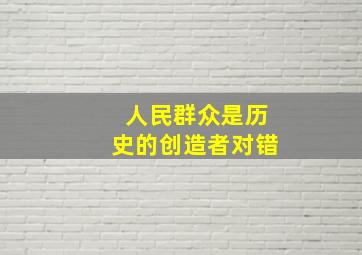 人民群众是历史的创造者对错